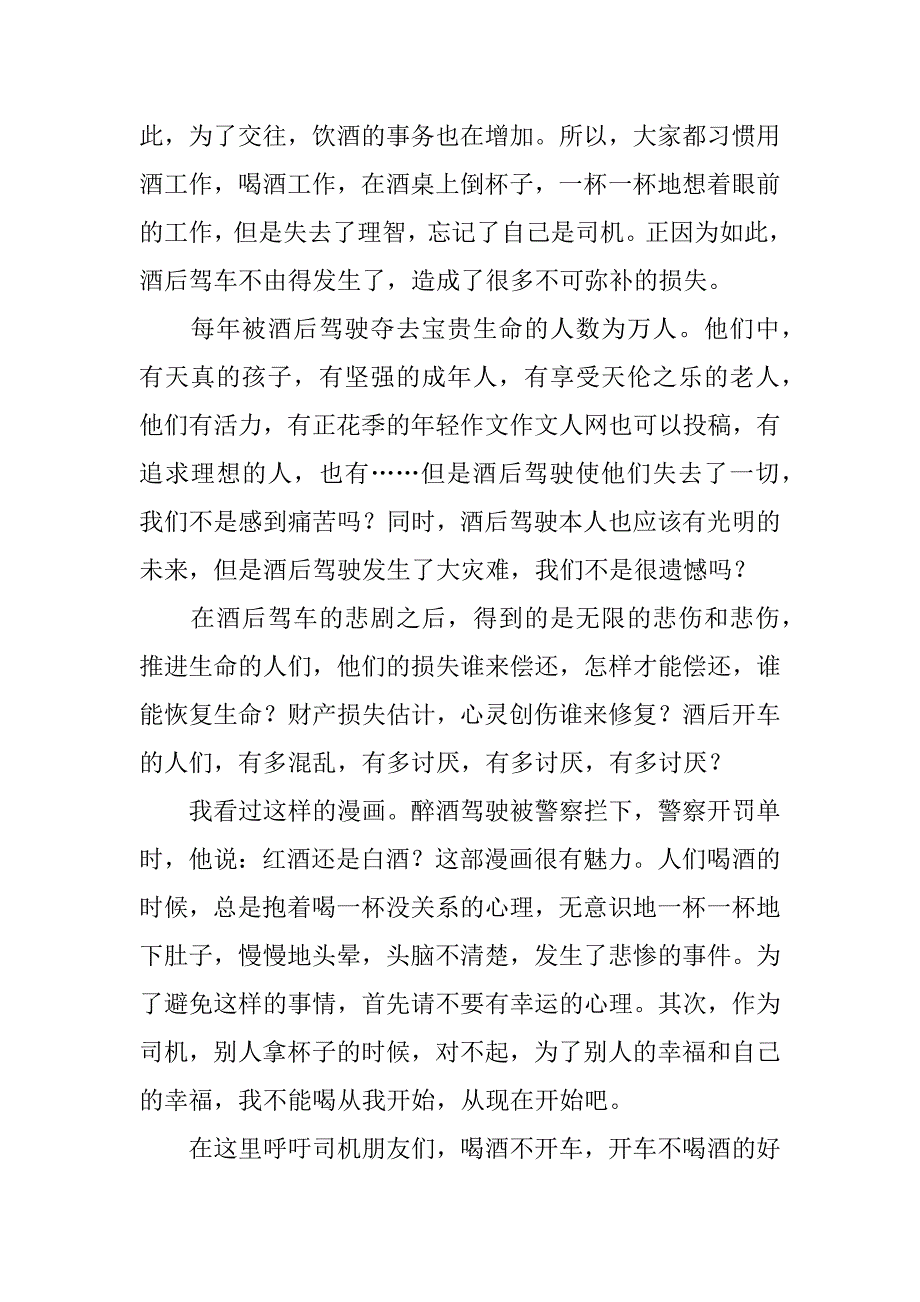 此，为了交往，饮酒的事务也在增加。所以，大家都习惯用酒工作，喝酒工作，在酒桌上倒杯子，一杯一杯地想着眼前的工作，但是失去了理智，忘记了自己是司机。正因为如此，酒后驾车不由得发生了，造成了很多不可弥补的损失。

每年被酒后驾驶夺去宝贵生命的人数为万人。他们中，有天真的孩子，有坚强的成年人，有享受天伦之乐的老人，他们有活力，有正花季的年轻作文作文人网也可以投稿，有追求理想的人，也有……但是酒后驾驶使他们失去了一切，我们不是感到痛苦吗？同时，酒后驾驶本人也应该有光明的未来，但是酒后驾驶发生了大灾难，我们不是很遗憾吗？

在酒后驾车的悲剧之后，得到的是无限的悲伤和悲伤，推进生命的人们，他们的损失谁来偿还，怎样才能偿还，谁能恢复生命？财产损失估计，心灵创伤谁来修复？酒后开车的人们，有多混乱，有多讨厌，有多讨厌，有多讨厌？

我看过这样的漫画。醉酒驾驶被警察拦下，警察开罚单时，他说：红酒还是白酒？这部漫画很有魅力。人们喝酒的时候，总是抱着喝一杯没关系的心理，无意识地一杯一杯地下肚子，慢慢地头晕，头脑不清楚，发生了悲惨的事件。为了避免这样的事情，首先请不要有幸运的心理。其次，作为司机，别人拿杯子的时候，对不起，为了别人的幸福和自己的幸福，我不能喝从我开始，从现在开始吧。

在这里呼吁司机朋友们，喝酒不开车，开车不喝酒的好